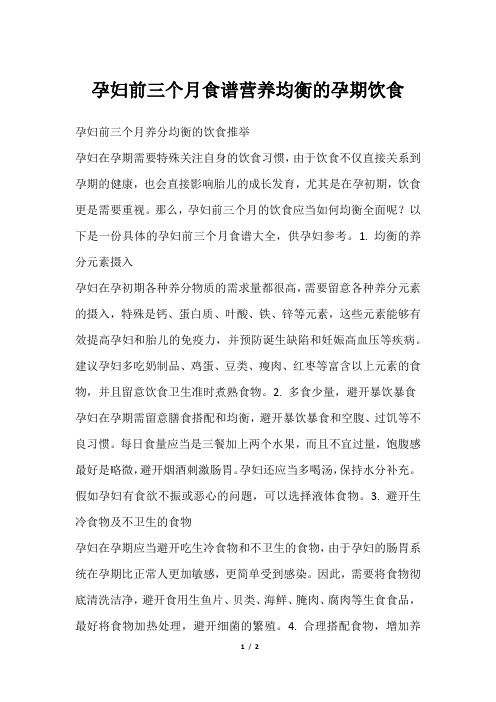 孕妇前三个月食谱营养均衡的孕期饮食

孕妇前三个月养分均衡的饮食推举

孕妇在孕期需要特殊关注自身的饮食习惯，由于饮食不仅直接关系到孕期的健康，也会直接影响胎儿的成长发育，尤其是在孕初期，饮食更是需要重视。那么，孕妇前三个月的饮食应当如何均衡全面呢？以下是一份具体的孕妇前三个月食谱大全，供孕妇参考。1. 均衡的养分元素摄入

孕妇在孕初期各种养分物质的需求量都很高，需要留意各种养分元素的摄入，特殊是钙、蛋白质、叶酸、铁、锌等元素，这些元素能够有效提高孕妇和胎儿的免疫力，并预防诞生缺陷和妊娠高血压等疾病。建议孕妇多吃奶制品、鸡蛋、豆类、瘦肉、红枣等富含以上元素的食物，并且留意饮食卫生准时煮熟食物。2. 多食少量，避开暴饮暴食

孕妇在孕期需留意膳食搭配和均衡，避开暴饮暴食和空腹、过饥等不良习惯。每日食量应当是三餐加上两个水果，而且不宜过量，饱腹感最好是略微，避开烟酒刺激肠胃。孕妇还应当多喝汤，保持水分补充。假如孕妇有食欲不振或恶心的问题，可以选择液体食物。3. 避开生冷食物及不卫生的食物

孕妇在孕期应当避开吃生冷食物和不卫生的食物，由于孕妇的肠胃系统在孕期比正常人更加敏感，更简单受到感染。因此，需要将食物彻底清洗洁净，避开食用生鱼片、贝类、海鲜、腌肉、腐肉等生食食品，最好将食物加热处理，避开细菌的繁殖。4. 合理搭配食物，增加养

1 / 2